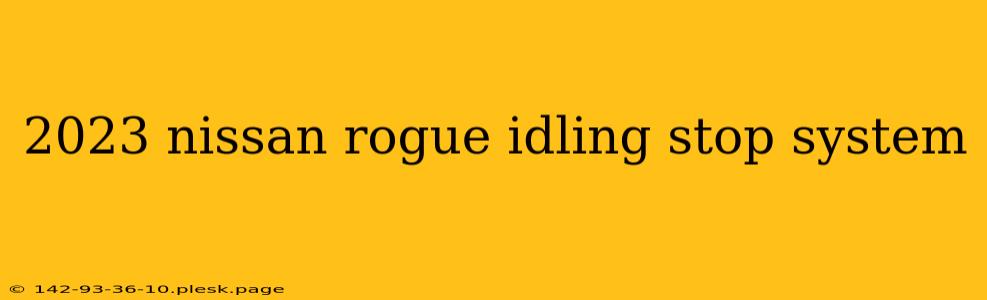 2023 nissan rogue idling stop system

© 142-93-36-10.plesk.page